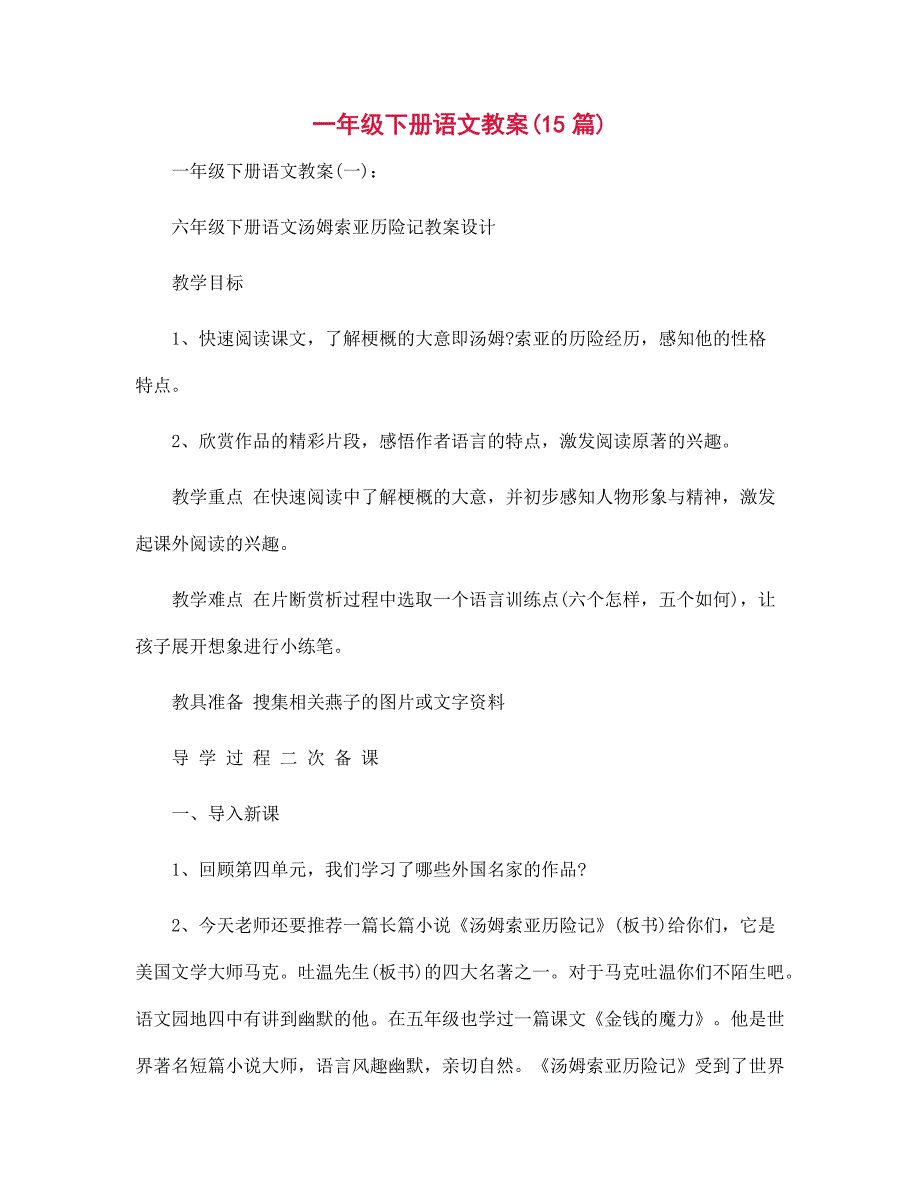 一年级下册语文教案(15 篇)

一年级下册语文教案(一)：

六年级下册语文汤姆索亚历险记教案设计

教学目标

1、快速阅读课文，了解梗概的大意即汤姆?索亚的历险经历，感知他的性格特点。

2、欣赏作品的精彩片段，感悟作者语言的特点，激发阅读原著的兴趣。

教学重点 在快速阅读中了解梗概的大意，并初步感知人物形象与精神，激发起课外阅读的兴趣。

教学难点 在片断赏析过程中选取一个语言训练点(六个怎样，五个如何)，让孩子展开想象进行小练笔。

教具准备 搜集相关燕子的图片或文字资料

导 学 过 程 二 次 备 课

一、导入新课

1、回顾第四单元，我们学习了哪些外国名家的作品?

2、今天老师还要推荐一篇长篇小说《汤姆索亚历险记》(板书)给你们，它是美国文学大师马克。吐温先生(板书)的四大名著之一。对于马克吐温你们不陌生吧。语文园地四中有讲到幽默的他。在五年级也学过一篇课文《金钱的魔力》。他是世界著名短篇小说大师，语言风趣幽默，亲切自然。《汤姆索亚历险记》受到了世界